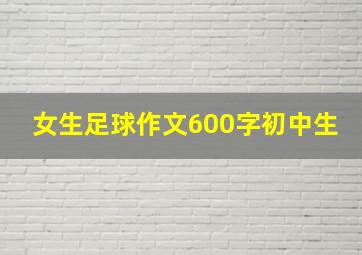 女生足球作文600字初中生